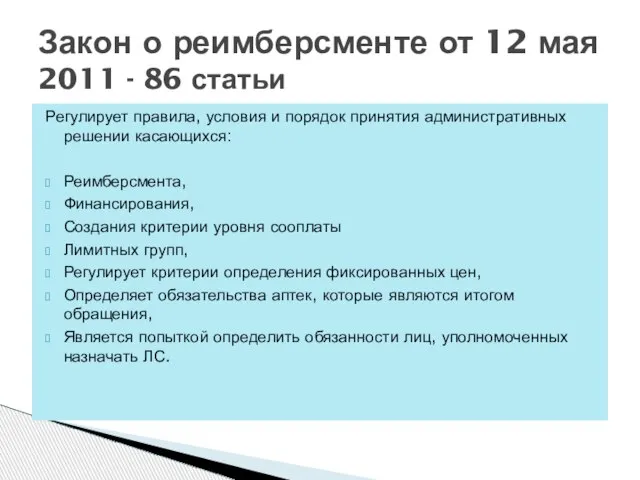 Закон о реимберсменте от 12 мая 2011 - 86 статьи

Регулирует правила, условия и порядок принятия административных решении касающихся:

Реимберсмента,
Финансирования,
Создания критерии уровня сооплаты
Лимитных групп,
Регулирует критерии определения фиксированных цен,
Определяет обязательства аптек, которые являются итогом обращения,
Является попыткой определить обязанности лиц, уполномоченных назначать ЛС.